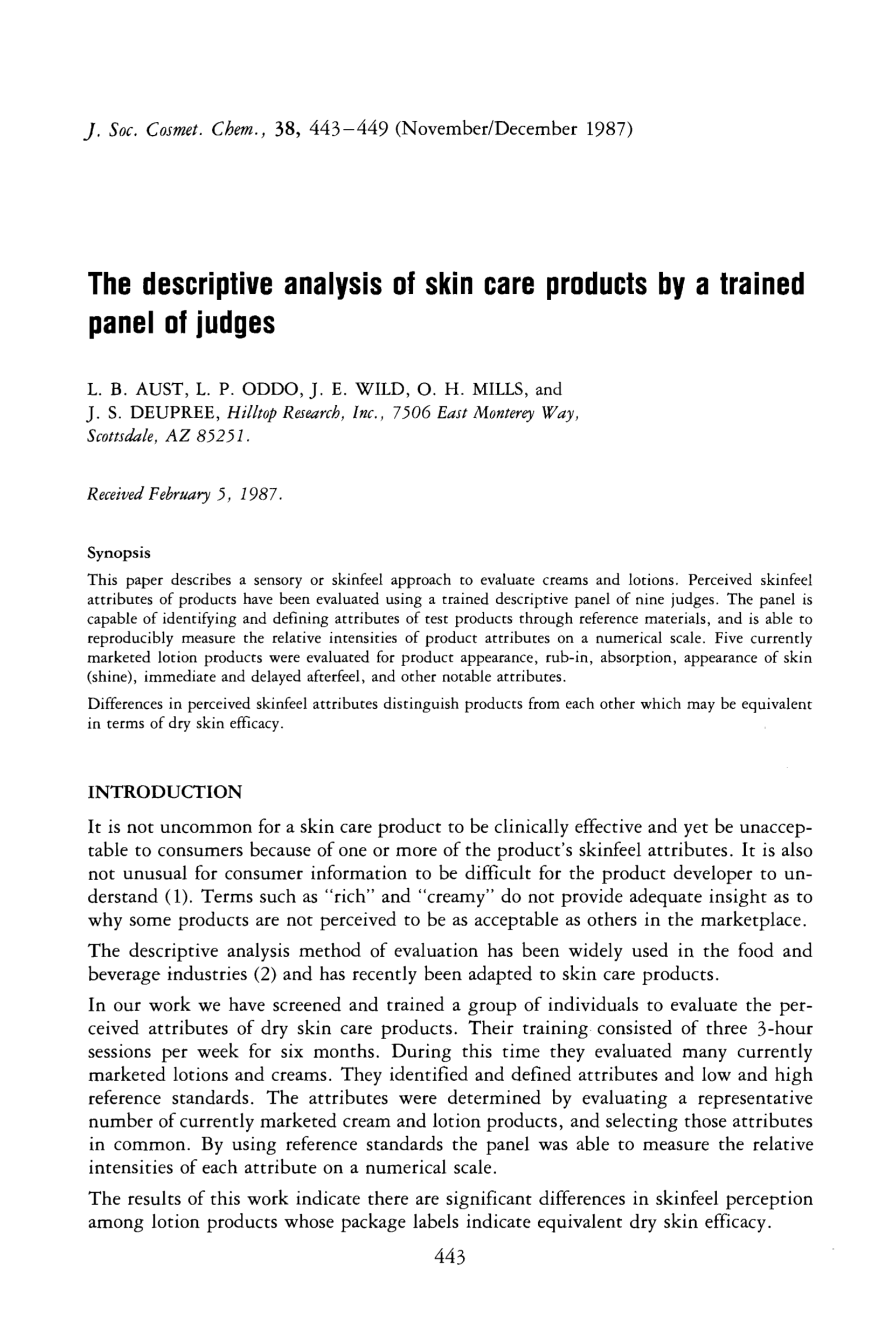 J. Soc. Cosmet. Chem., 38, 443–449 (November/December 1987)

The descriptive analysis of skin care products by a trained panel of judges

L. B. AUST, L. P. ODDO, J. E. WILD, O. H. MILLS, and J. S. DEUPREE, Hilltop Research, Inc., 7506 East Monterey Way, Scottsdale, AZ 85251.

Received February 5, 1987.

Synopsis

This paper describes a sensory or skinfeel approach to evaluate creams and lotions. Perceived skinfeel attributes of products have been evaluated using a trained descriptive panel of nine judges. The panel is capable of identifying and defining attributes of test products through reference materials, and is able to reproducibly measure the relative intensities of product attributes on a numerical scale. Five currently marketed lotion products were evaluated for product appearance, rub-in, absorption, appearance of skin (shine), immediate and delayed afterfeel, and other notable attributes.

Differences in perceived skinfeel attributes distinguish products from each other which may be equivalent in terms of dry skin efficacy.

INTRODUCTION

It is not uncommon for a skin care product to be clinically effective and yet be unacceptable to consumers because of one or more of the product's skinfeel attributes. It is also not unusual for consumer information to be difficult for the product developer to understand (1). Terms such as "rich" and "creamy" do not provide adequate insight as to why some products are not perceived to be as acceptable as others in the marketplace.

The descriptive analysis method of evaluation has been widely used in the food and beverage industries (2) and has recently been adapted to skin care products.

In our work we have screened and trained a group of individuals to evaluate the perceived attributes of dry skin care products. Their training consisted of three 3-hour sessions per week for six months. During this time they evaluated many currently marketed lotions and creams. They identified and defined attributes and low and high reference standards. The attributes were determined by evaluating a representative number of currently marketed cream and lotion products, and selecting those attributes in common. By using reference standards the panel was able to measure the relative intensities of each attribute on a numerical scale.

The results of this work indicate there are significant differences in skinfeel perception among lotion products whose package labels indicate equivalent dry skin efficacy.

443